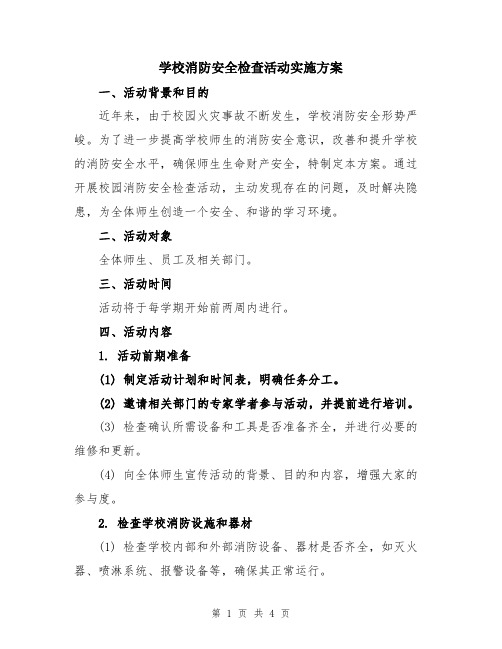 学校消防安全检查活动实施方案

一、活动背景和目的

近年来，由于校园火灾事故不断发生，学校消防安全形势严峻。为了进一步提高学校师生的消防安全意识，改善和提升学校的消防安全水平，确保师生生命财产安全，特制定本方案。通过开展校园消防安全检查活动，主动发现存在的问题，及时解决隐患，为全体师生创造一个安全、和谐的学习环境。

二、活动对象

全体师生、员工及相关部门。

三、活动时间

活动将于每学期开始前两周内进行。

四、活动内容

1. 活动前期准备

(1) 制定活动计划和时间表，明确任务分工。

(2) 邀请相关部门的专家学者参与活动，并提前进行培训。

(3) 检查确认所需设备和工具是否准备齐全，并进行必要的维修和更新。

(4) 向全体师生宣传活动的背景、目的和内容，增强大家的参与度。

2. 检查学校消防设施和器材

(1) 检查学校内部和外部消防设备、器材是否齐全，如灭火器、喷淋系统、报警设备等，确保其正常运行。

第 1 页 共 4 页